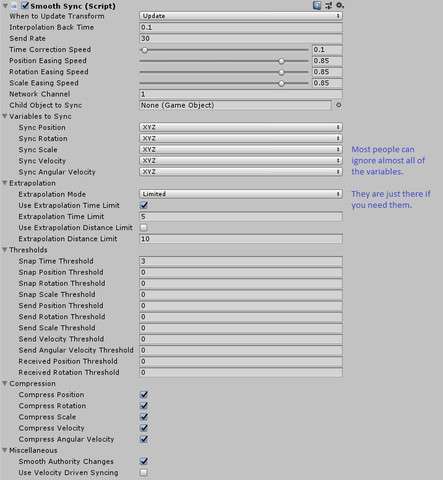 Smooth Sync (Script)
When to Update Transform Update
Interpolation Back Time 0.1
Send Rate 30
Time Correction Speed 0.1
Position Easing Speed 0.85
Rotation Easing Speed 0.85
Scale Easing Speed 0.85
Network Channel 1
Child Object to Sync None (Game Object)
Variables to Sync
Sync Position XYZ
Sync Rotation XYZ
Sync Scale XYZ
Sync Velocity XYZ
Sync Angular Velocity XYZ
Extrapolation
Extrapolation Mode Limited
Use Extrapolation Time Limit
Extrapolation Time Limit 5
Use Extrapolation Distance Limit
Extrapolation Distance Limit 10
Thresholds
Snap Time Threshold 3
Snap Position Threshold 0
Snap Rotation Threshold 0
Snap Scale Threshold 0
Send Position Threshold 0
Send Rotation Threshold 0
Send Scale Threshold 0
Send Velocity Threshold 0
Send Angular Velocity Threshold 0
Received Position Threshold 0
Received Rotation Threshold 0
Compression
Compress Position
Compress Rotation
Compress Scale
Compress Velocity
Compress Angular Velocity
Miscellaneous
Smooth Authority Changes
Use Velocity Driven Syncing

Most people can ignore almost all of the variables.

They are just there if you need them.